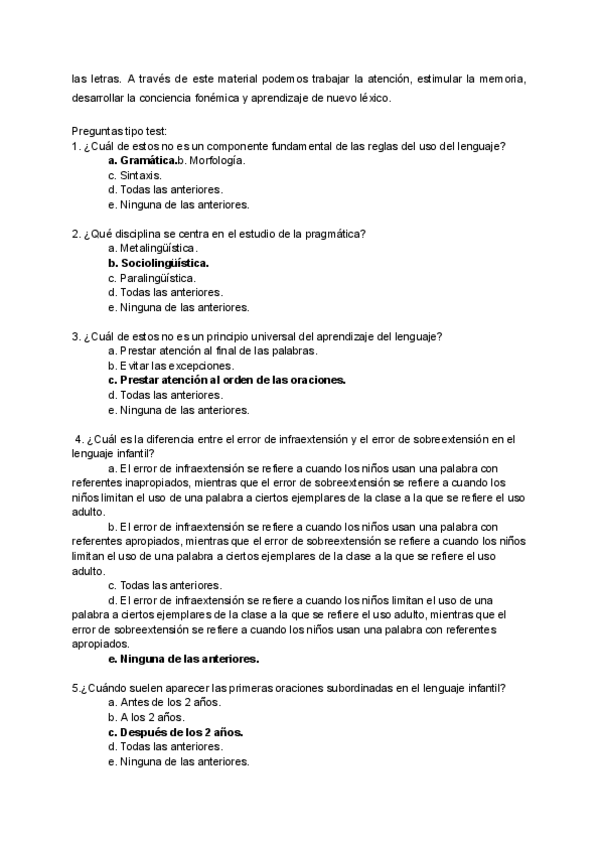 las letras. A través de este material podemos trabajar la atención, estimular la memoria, desarrollar la conciencia fonémica y aprendizaje de nuevo léxico.

Preguntas tipo test:
1. ¿Cuál de estos no es un componente fundamental de las reglas del uso del lenguaje?
a. Gramática.b. Morfología.
c. Sintaxis.
d. Todas las anteriores.
e. Ninguna de las anteriores.

2. ¿Qué disciplina se centra en el estudio de la pragmática?
a. Metalingüística.
b. Sociolingüística.
c. Paralingüística.
d. Todas las anteriores.
e. Ninguna de las anteriores.

3. ¿Cuál de estos no es un principio universal del aprendizaje del lenguaje?
a. Prestar atención al final de las palabras.
b. Evitar las excepciones.
c. Prestar atención al orden de las oraciones.
d. Todas las anteriores.
e. Ninguna de las anteriores.

4. ¿Cuál es la diferencia entre el error de infraextensión y el error de sobreextensión en el lenguaje infantil?
a. El error de infraextensión se refiere a cuando los niños usan una palabra con referentes inapropiados, mientras que el error de sobreextensión se refiere a cuando los niños limitan el uso de una palabra a ciertos ejemplares de la clase a la que se refiere el uso adulto.
b. El error de infraextensión se refiere a cuando los niños usan una palabra con referentes apropiados, mientras que el error de sobreextensión se refiere a cuando los niños limitan el uso de una palabra a ciertos ejemplares de la clase a la que se refiere el uso adulto.
c. Todas las anteriores.
d. El error de infraextensión se refiere a cuando los niños limitan el uso de una palabra a ciertos ejemplares de la clase a la que se refiere el uso adulto, mientras que el error de sobreextensión se refiere a cuando los niños usan una palabra con referentes apropiados.
e. Ninguna de las anteriores.

5.¿Cuándo suelen aparecer las primeras oraciones subordinadas en el lenguaje infantil?
a. Antes de los 2 años.
b. A los 2 años.
c. Después de los 2 años.
d. Todas las anteriores.
e. Ninguna de las anteriores.